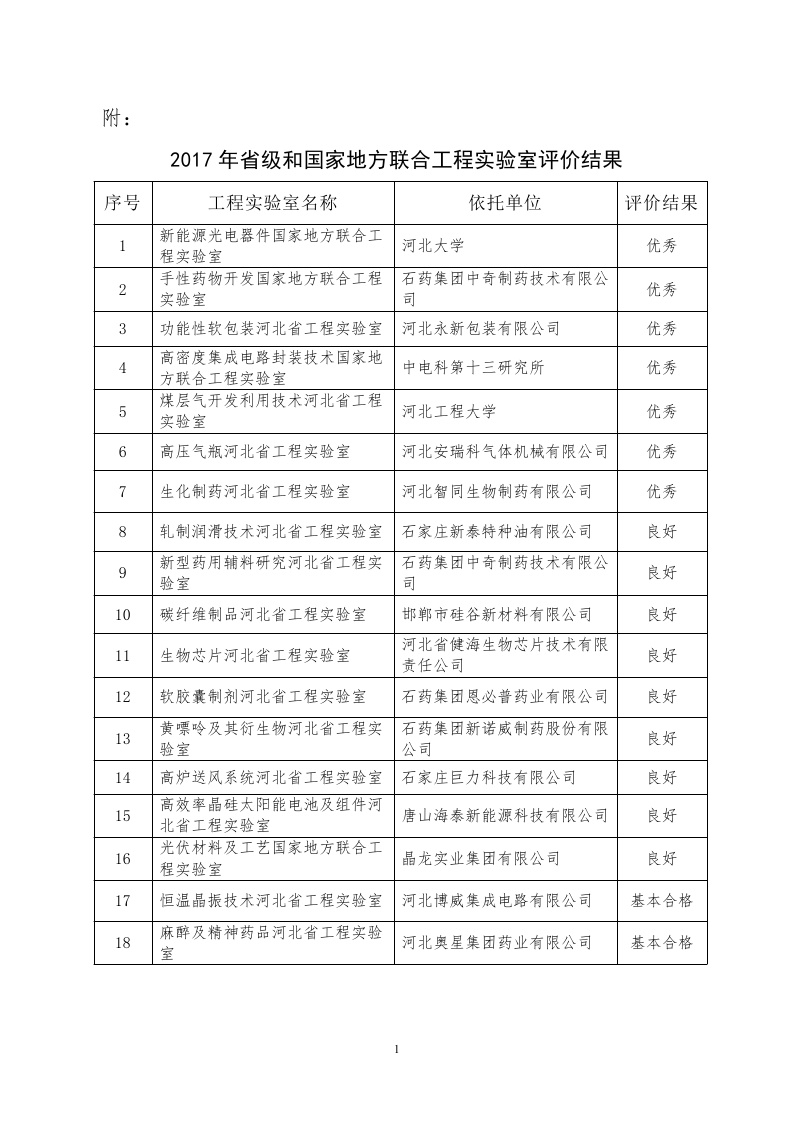 附：

2017 年省级和国家地方联合工程实验室评价结果

| 序号 | 工程实验室名称 | 依托单位 | 评价结果 |
|---|---|---|---|
| 1 | 新能源光电器件国家地方联合工程实验室 | 河北大学 | 优秀 |
| 2 | 手性药物开发国家地方联合工程实验室 | 石药集团中奇制药技术有限公司 | 优秀 |
| 3 | 功能性软包装河北省工程实验室 | 河北永新包装有限公司 | 优秀 |
| 4 | 高密度集成电路封装技术国家地方联合工程实验室 | 中电科第十三研究所 | 优秀 |
| 5 | 煤层气开发利用技术河北省工程实验室 | 河北工程大学 | 优秀 |
| 6 | 高压气瓶河北省工程实验室 | 河北安瑞科气体机械有限公司 | 优秀 |
| 7 | 生化制药河北省工程实验室 | 河北智同生物制药有限公司 | 优秀 |
| 8 | 轧制润滑技术河北省工程实验室 | 石家庄新泰特种油有限公司 | 良好 |
| 9 | 新型药用辅料研究河北省工程实验室 | 石药集团中奇制药技术有限公司 | 良好 |
| 10 | 碳纤维制品河北省工程实验室 | 邯郸市硅谷新材料有限公司 | 良好 |
| 11 | 生物芯片河北省工程实验室 | 河北省健海生物芯片技术有限责任公司 | 良好 |
| 12 | 软胶囊制剂河北省工程实验室 | 石药集团恩必普药业有限公司 | 良好 |
| 13 | 黄嘌呤及其衍生物河北省工程实验室 | 石药集团新诺威制药股份有限公司 | 良好 |
| 14 | 高炉送风系统河北省工程实验室 | 石家庄巨力科技有限公司 | 良好 |
| 15 | 高效率晶硅太阳能电池及组件河北省工程实验室 | 唐山海泰新能源科技有限公司 | 良好 |
| 16 | 光伏材料及工艺国家地方联合工程实验室 | 晶龙实业集团有限公司 | 良好 |
| 17 | 恒温晶振技术河北省工程实验室 | 河北博威集成电路有限公司 | 基本合格 |
| 18 | 麻醉及精神药品河北省工程实验室 | 河北奥星集团药业有限公司 | 基本合格 |

1